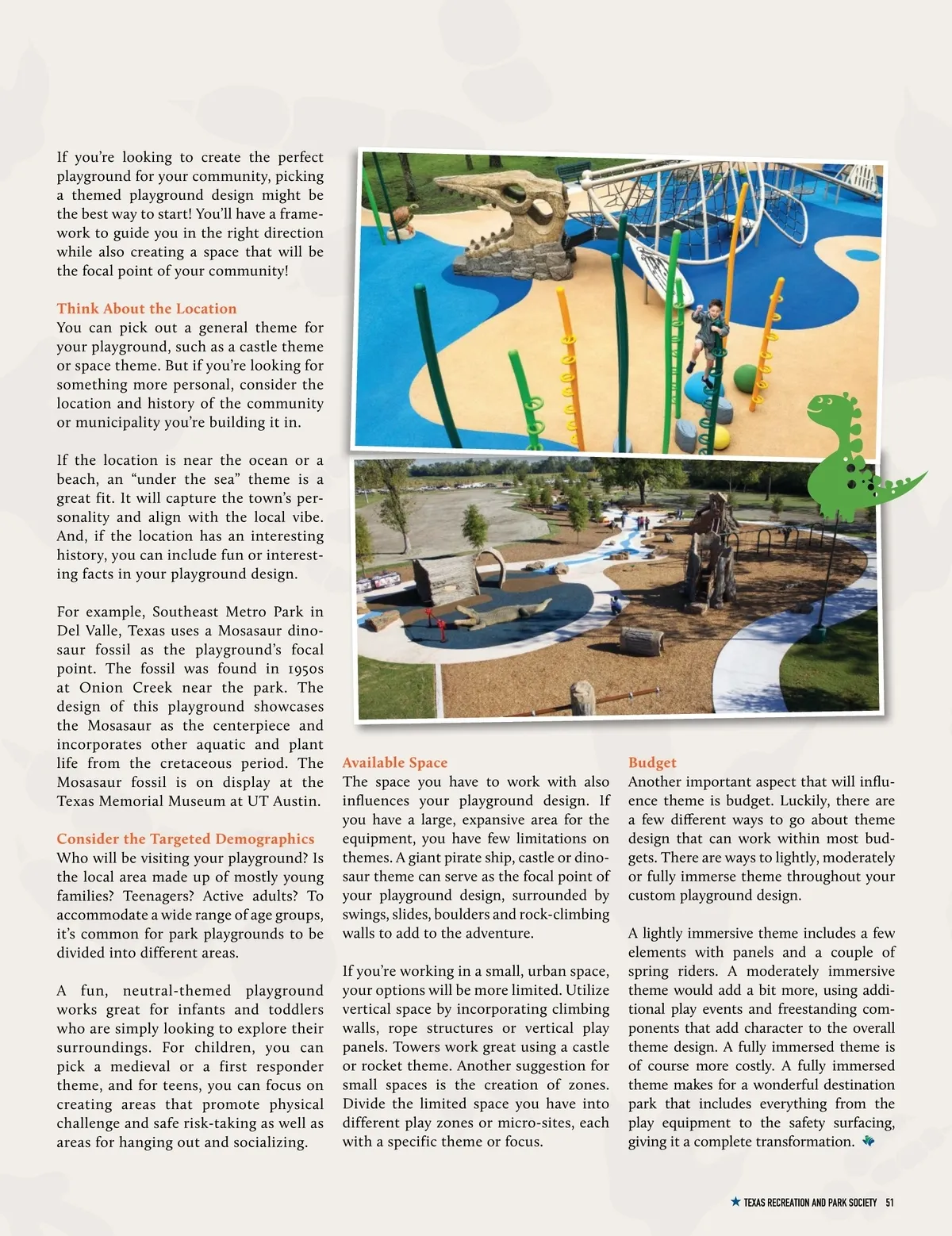 If you're looking to create the perfect playground for your community, picking a themed playground design might be the best way to start! You'll have a framework to guide you in the right direction while also creating a space that will be the focal point of your community!

Think About the Location
You can pick out a general theme for your playground, such as a castle theme or space theme. But if you're looking for something more personal, consider the location and history of the community or municipality you're building it in.

If the location is near the ocean or a beach, an "under the sea" theme is a great fit. It will capture the town's personality and align with the local vibe. And, if the location has an interesting history, you can include fun or interesting facts in your playground design.

For example, Southeast Metro Park in Del Valle, Texas uses a Mosasaur dinosaur fossil as the playground's focal point. The fossil was found in 1950s at Onion Creek near the park. The design of this playground showcases the Mosasaur as the centerpiece and incorporates other aquatic and plant life from the cretaceous period. The Mosasaur fossil is on display at the Texas Memorial Museum at UT Austin.

Consider the Targeted Demographics
Who will be visiting your playground? Is the local area made up of mostly young families? Teenagers? Active adults? To accommodate a wide range of age groups, it's common for park playgrounds to be divided into different areas.

A fun, neutral-themed playground works great for infants and toddlers who are simply looking to explore their surroundings. For children, you can pick a medieval or a first responder theme, and for teens, you can focus on creating areas that promote physical challenge and safe risk-taking as well as areas for hanging out and socializing.

Available Space
The space you have to work with also influences your playground design. If you have a large, expansive area for the equipment, you have few limitations on themes. A giant pirate ship, castle or dinosaur theme can serve as the focal point of your playground design, surrounded by swings, slides, boulders and rock-climbing walls to add to the adventure.

If you're working in a small, urban space, your options will be more limited. Utilize vertical space by incorporating climbing walls, rope structures or vertical play panels. Towers work great using a castle or rocket theme. Another suggestion for small spaces is the creation of zones. Divide the limited space you have into different play zones or micro-sites, each with a specific theme or focus.

Budget
Another important aspect that will influence theme is budget. Luckily, there are a few different ways to go about theme design that can work within most budgets. There are ways to lightly, moderately or fully immerse theme throughout your custom playground design.

A lightly immersive theme includes a few elements with panels and a couple of spring riders. A moderately immersive theme would add a bit more, using additional play events and freestanding components that add character to the overall theme design. A fully immersed theme is of course more costly. A fully immersed theme makes for a wonderful destination park that includes everything from the play equipment to the safety surfacing, giving it a complete transformation.

TEXAS RECREATION AND PARK SOCIETY 51